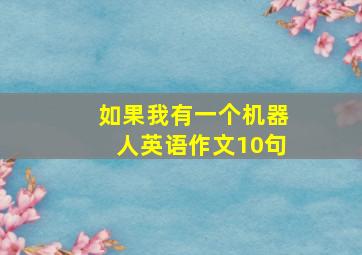 如果我有一个机器人英语作文10句